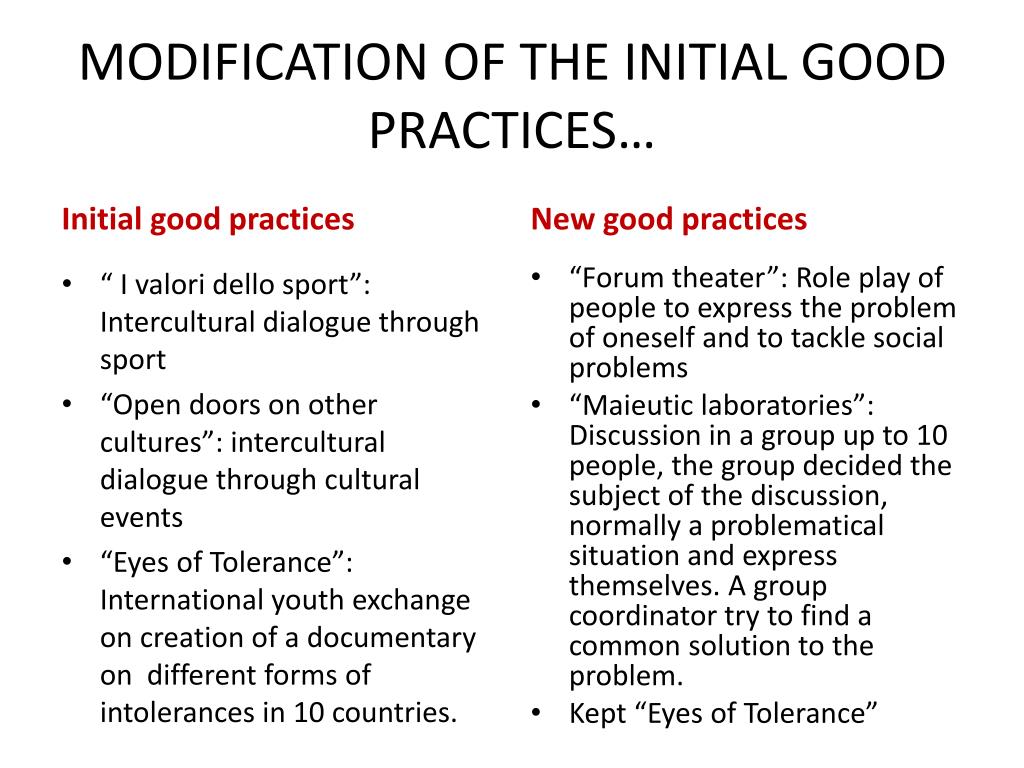 MODIFICATION OF THE INITIAL GOOD PRACTICES…

Initial good practices

• " I valori dello sport": Intercultural dialogue through sport
• "Open doors on other cultures": intercultural dialogue through cultural events
• "Eyes of Tolerance": International youth exchange on creation of a documentary on different forms of intolerances in 10 countries.

New good practices

• "Forum theater": Role play of people to express the problem of oneself and to tackle social problems
• "Maieutic laboratories": Discussion in a group up to 10 people, the group decided the subject of the discussion, normally a problematical situation and express themselves. A group coordinator try to find a common solution to the problem.
• Kept "Eyes of Tolerance"